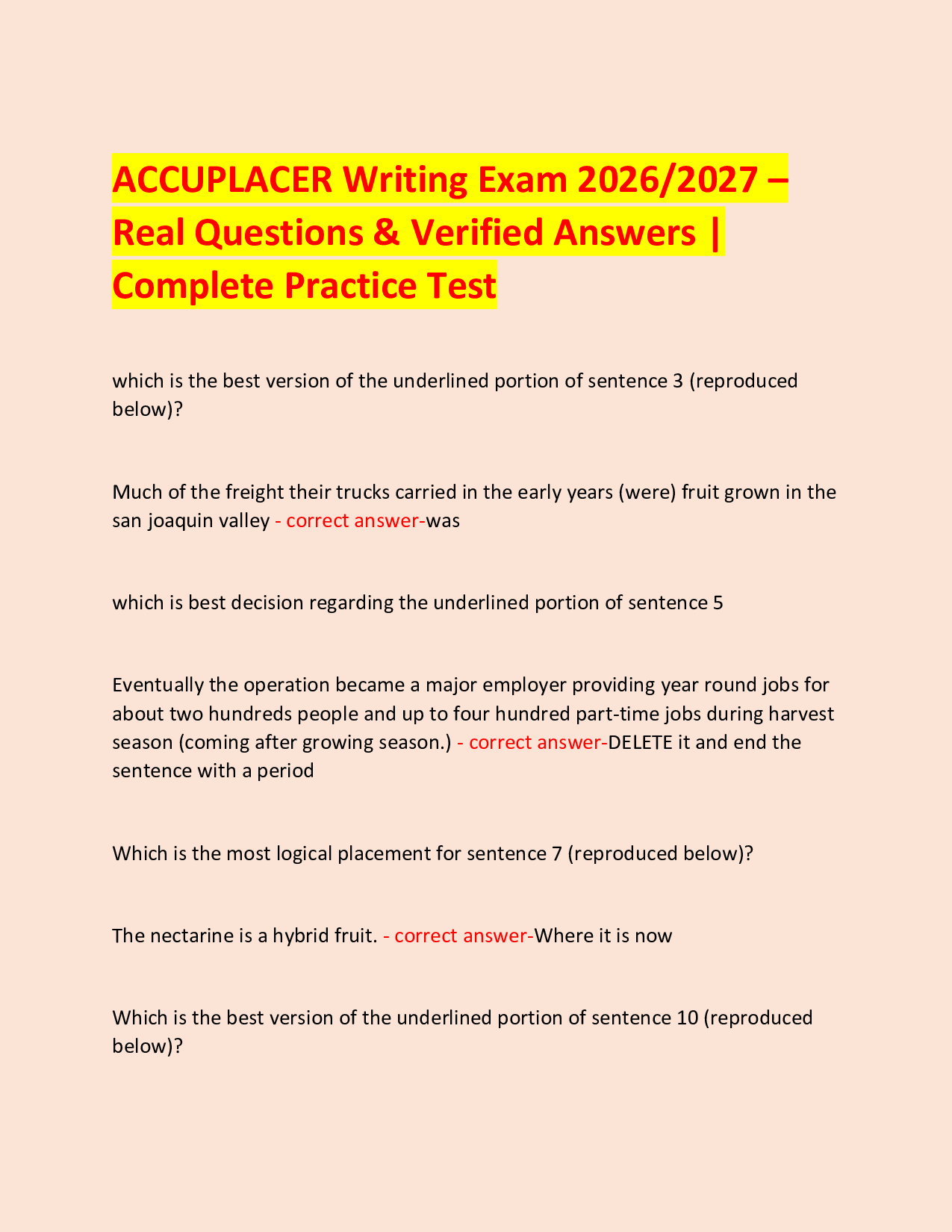 ACCUPLACER Writing Exam 2026/2027 – Real Questions & Verified Answers | Complete Practice Test

which is the best version of the underlined portion of sentence 3 (reproduced below)?

Much of the freight their trucks carried in the early years (were) fruit grown in the san joaquin valley - correct answer-was

which is best decision regarding the underlined portion of sentence 5

Eventually the operation became a major employer providing year round jobs for about two hundreds people and up to four hundred part-time jobs during harvest season (coming after growing season.) - correct answer-DELETE it and end the sentence with a period

Which is the most logical placement for sentence 7 (reproduced below)?

The nectarine is a hybrid fruit. - correct answer-Where it is now

Which is the best version of the underlined portion of sentence 10 (reproduced below)?